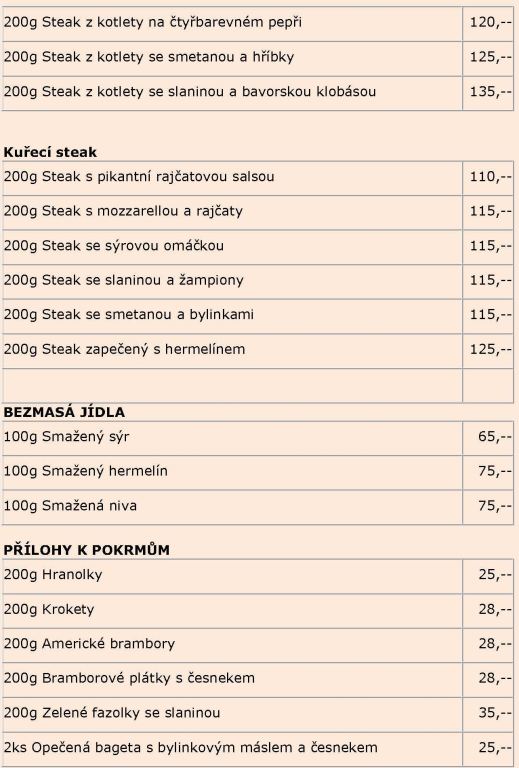 | | |
|---|---|
| 200g Steak z kotlety na čtyřbarevném pepři | 120,-- |
| 200g Steak z kotlety se smetanou a hříbky | 125,-- |
| 200g Steak z kotlety se slaninou a bavorskou klobásou | 135,-- |

**Kuřecí steak**

| | |
|---|---|
| 200g Steak s pikantní rajčatovou salsou | 110,-- |
| 200g Steak s mozzarellou a rajčaty | 115,-- |
| 200g Steak se sýrovou omáčkou | 115,-- |
| 200g Steak se slaninou a žampiony | 115,-- |
| 200g Steak se smetanou a bylinkami | 115,-- |
| 200g Steak zapečený s hermelínem | 125,-- |
| | |

**BEZMASÁ JÍDLA**

| | |
|---|---|
| 100g Smažený sýr | 65,-- |
| 100g Smažený hermelín | 75,-- |
| 100g Smažená niva | 75,-- |

**PŘÍLOHY K POKRMŮM**

| | |
|---|---|
| 200g Hranolky | 25,-- |
| 200g Krokety | 28,-- |
| 200g Americké brambory | 28,-- |
| 200g Bramborové plátky s česnekem | 28,-- |
| 200g Zelené fazolky se slaninou | 35,-- |
| 2ks Opečená bageta s bylinkovým máslem a česnekem | 25,-- |